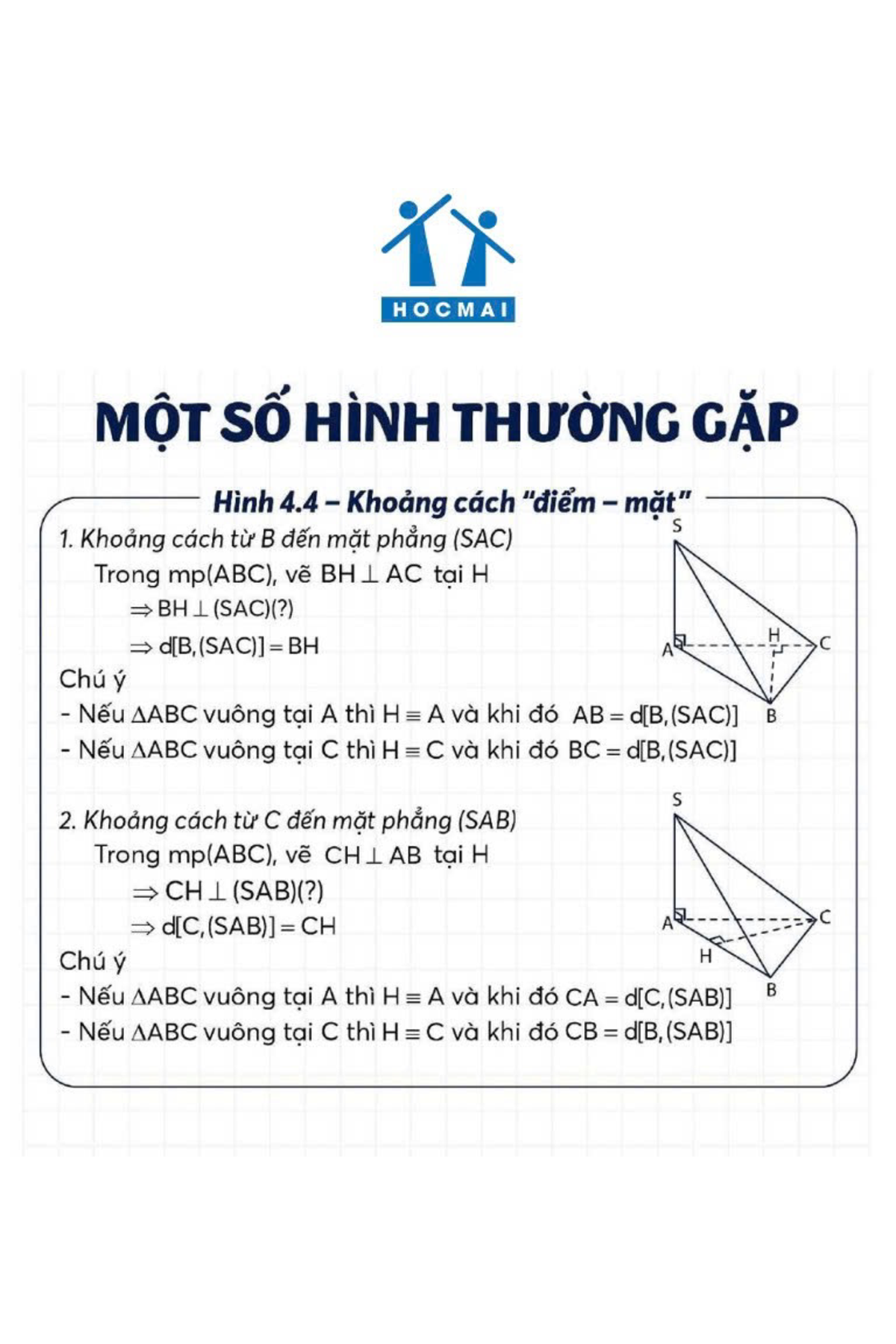 HOCMAI

MỘT SỐ HÌNH THƯỜNG GẶP

Hình 4.4 – Khoảng cách "điểm – mặt"

1. Khoảng cách từ B đến mặt phẳng (SAC)

Trong mp(ABC), vẽ $BH \perp AC$ tại H

$\Rightarrow BH \perp (SAC)(?)$

$\Rightarrow d[B,(SAC)] = BH$

Chú ý

- Nếu $\Delta ABC$ vuông tại A thì $H \equiv A$ và khi đó $AB = d[B,(SAC)]$
- Nếu $\Delta ABC$ vuông tại C thì $H \equiv C$ và khi đó $BC = d[B,(SAC)]$

S
A
H
C
B

2. Khoảng cách từ C đến mặt phẳng (SAB)

Trong mp(ABC), vẽ $CH \perp AB$ tại H

$\Rightarrow CH \perp (SAB)(?)$

$\Rightarrow d[C,(SAB)] = CH$

Chú ý

- Nếu $\Delta ABC$ vuông tại A thì $H \equiv A$ và khi đó $CA = d[C,(SAB)]$
- Nếu $\Delta ABC$ vuông tại C thì $H \equiv C$ và khi đó $CB = d[B,(SAB)]$

S
A
C
H
B